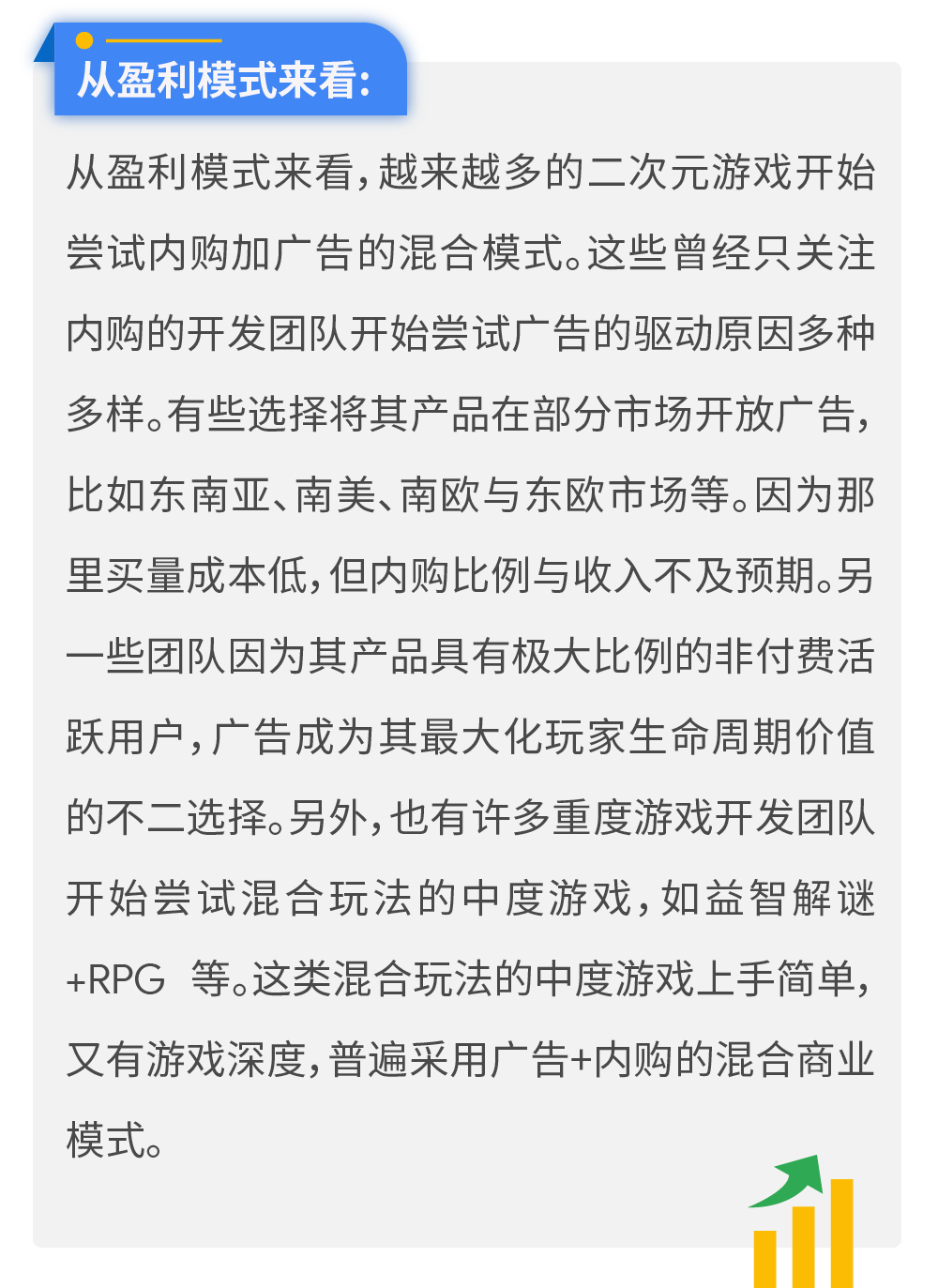 从盈利模式来看：

从盈利模式来看，越来越多的二次元游戏开始尝试内购加广告的混合模式。这些曾经只关注内购的开发团队开始尝试广告的驱动原因多种多样。有些选择将其产品在部分市场开放广告，比如东南亚、南美、南欧与东欧市场等。因为那里买量成本低，但内购比例与收入不及预期。另一些团队因为其产品具有极大比例的非付费活跃用户，广告成为其最大化玩家生命周期价值的不二选择。另外，也有许多重度游戏开发团队开始尝试混合玩法的中度游戏，如益智解谜+RPG 等。这类混合玩法的中度游戏上手简单，又有游戏深度，普遍采用广告+内购的混合商业模式。